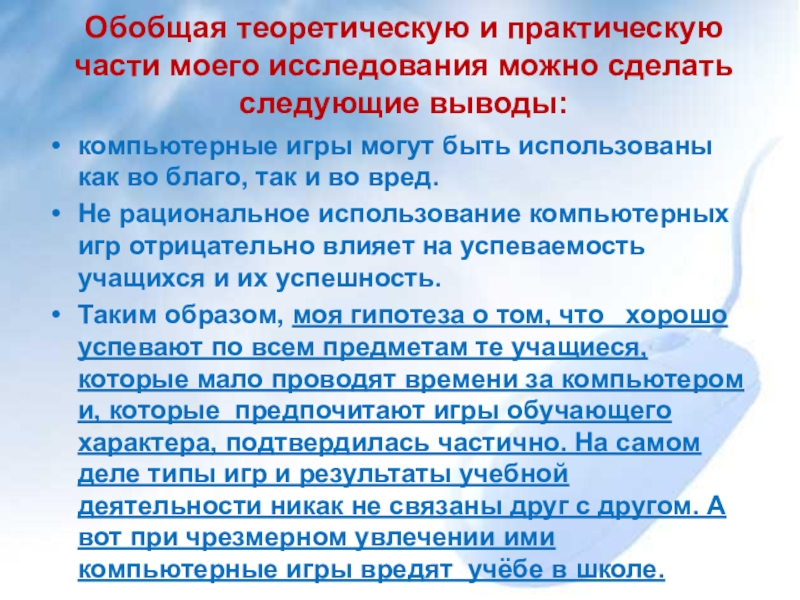 Обобщая теоретическую и практическую части моего исследования можно сделать следующие выводы:

• компьютерные игры могут быть использованы как во благо, так и во вред.
• Не рациональное использование компьютерных игр отрицательно влияет на успеваемость учащихся и их успешность.
• Таким образом, моя гипотеза о том, что хорошо успевают по всем предметам те учащиеся, которые мало проводят времени за компьютером и, которые предпочитают игры обучающего характера, подтвердилась частично. На самом деле типы игр и результаты учебной деятельности никак не связаны друг с другом. А вот при чрезмерном увлечении ими компьютерные игры вредят учёбе в школе.